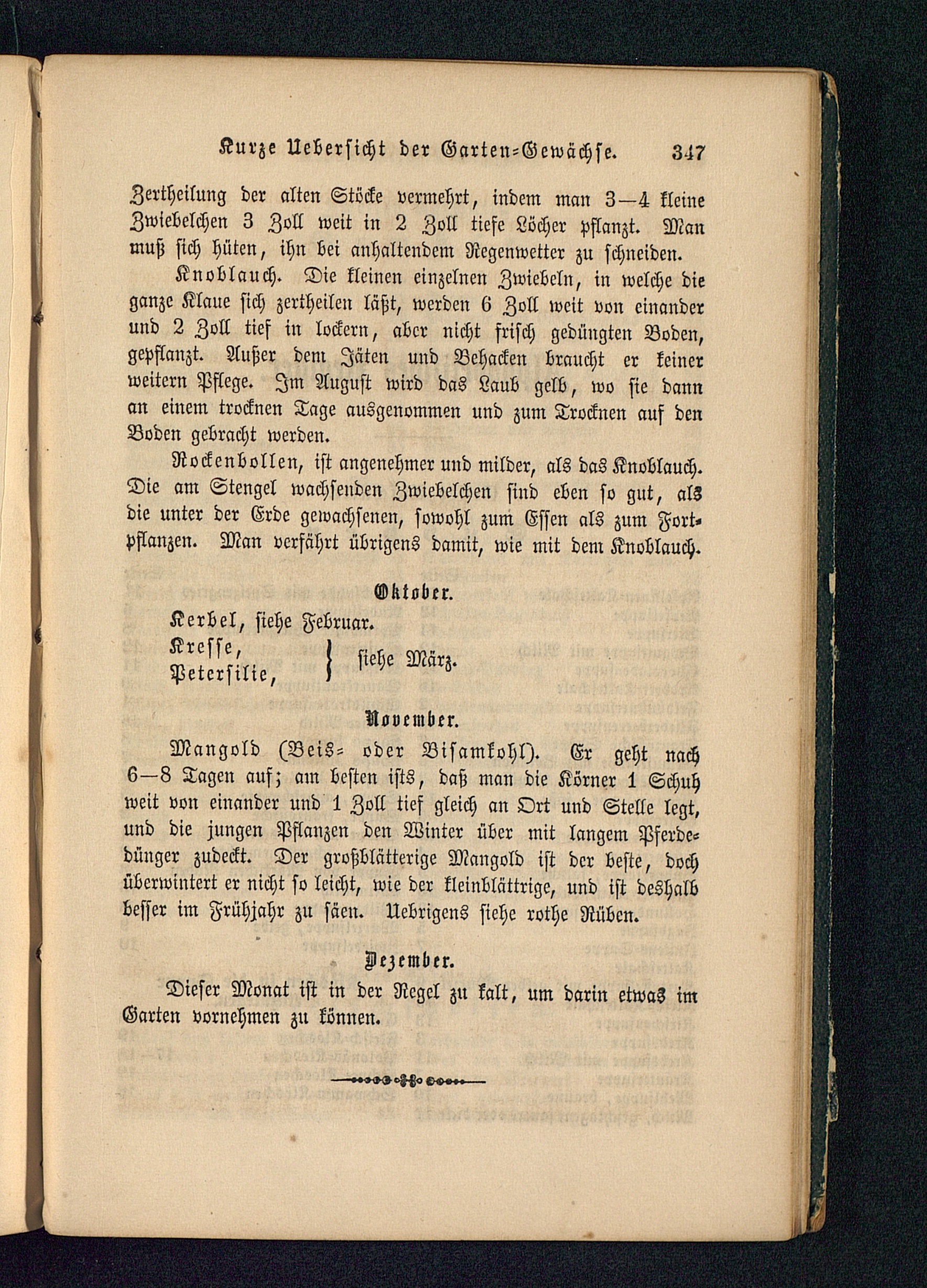 Kurze Uebersicht der Garten-Gewächse. 347

Zertheilung der alten Stöcke vermehrt, indem man 3—4 kleine Zwiebelchen 3 Zoll weit in 2 Zoll tiefe Löcher pflanzt. Man muß sich hüten, ihn bei anhaltendem Regenwetter zu schneiden.

Knoblauch. Die kleinen einzelnen Zwiebeln, in welche die ganze Klaue sich zertheilen läßt, werden 6 Zoll weit von einander und 2 Zoll tief in lockern, aber nicht frisch gedüngten Boden, gepflanzt. Außer dem Jäten und Behacken braucht er keiner weitern Pflege. Im August wird das Laub gelb, wo sie dann an einem trocknen Tage ausgenommen und zum Trocknen auf den Boden gebracht werden.

Rockenbollen, ist angenehmer und milder, als das Knoblauch. Die am Stengel wachsenden Zwiebelchen sind eben so gut, als die unter der Erde gewachsenen, sowohl zum Essen als zum Fortpflanzen. Man verfährt übrigens damit, wie mit dem Knoblauch.

Oktober.

Kerbel, siehe Februar.
Kresse, Petersilie, } siehe März.

November.

Mangold (Beis- oder Bisamkohl). Er geht nach 6—8 Tagen auf; am besten ists, daß man die Körner 1 Schuh weit von einander und 1 Zoll tief gleich an Ort und Stelle legt, und die jungen Pflanzen den Winter über mit langem Pferdedünger zudeckt. Der großblätterige Mangold ist der beste, doch überwintert er nicht so leicht, wie der kleinblättrige, und ist deshalb besser im Frühjahr zu säen. Uebrigens siehe rothe Rüben.

Dezember.

Dieser Monat ist in der Regel zu kalt, um darin etwas im Garten vornehmen zu können.